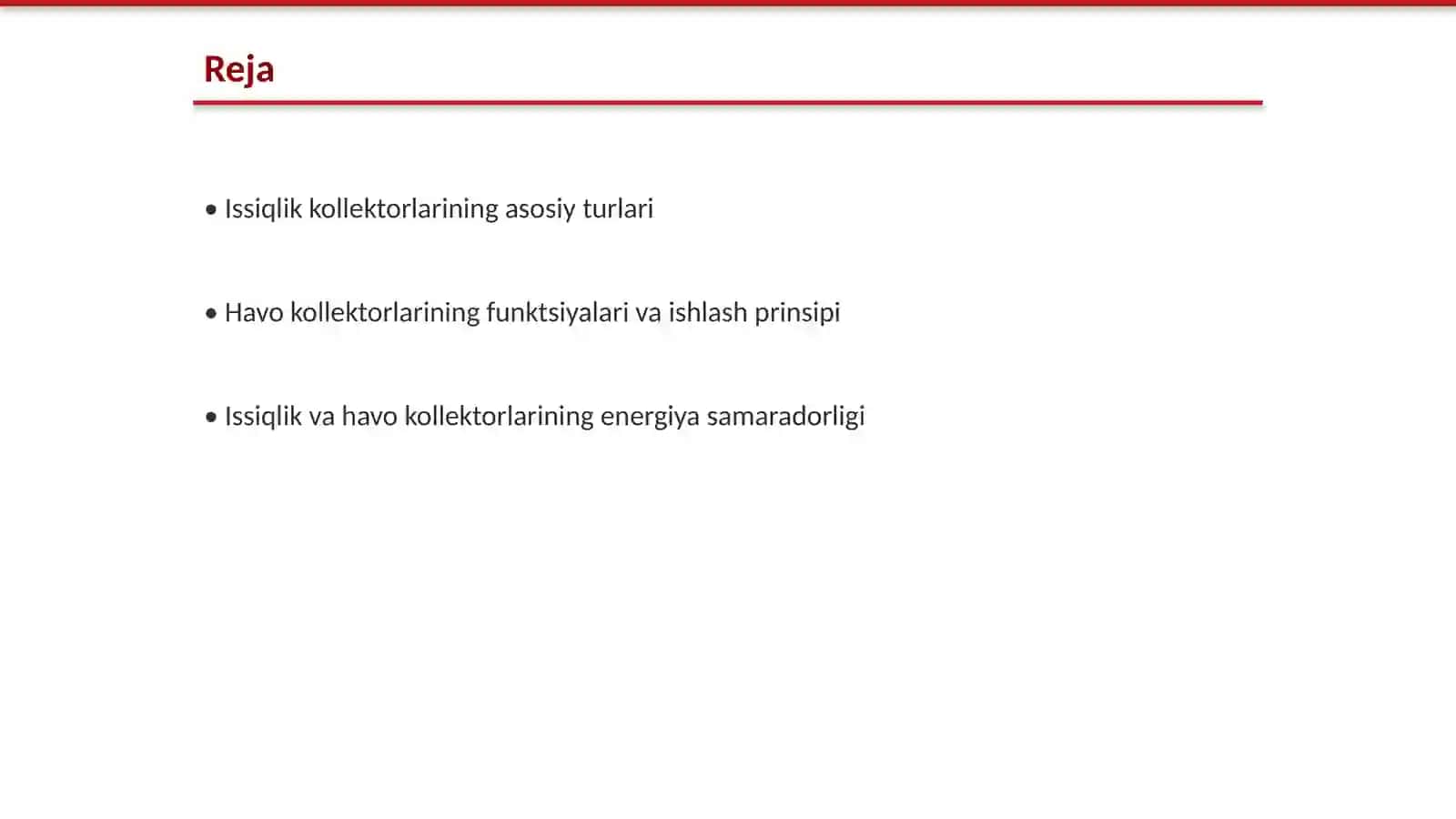 Reja

• Issiqlik kollektorlarining asosiy turlari

• Havo kollektorlarining funktsiyalari va ishlash prinsipi

• Issiqlik va havo kollektorlarining energiya samaradorligi